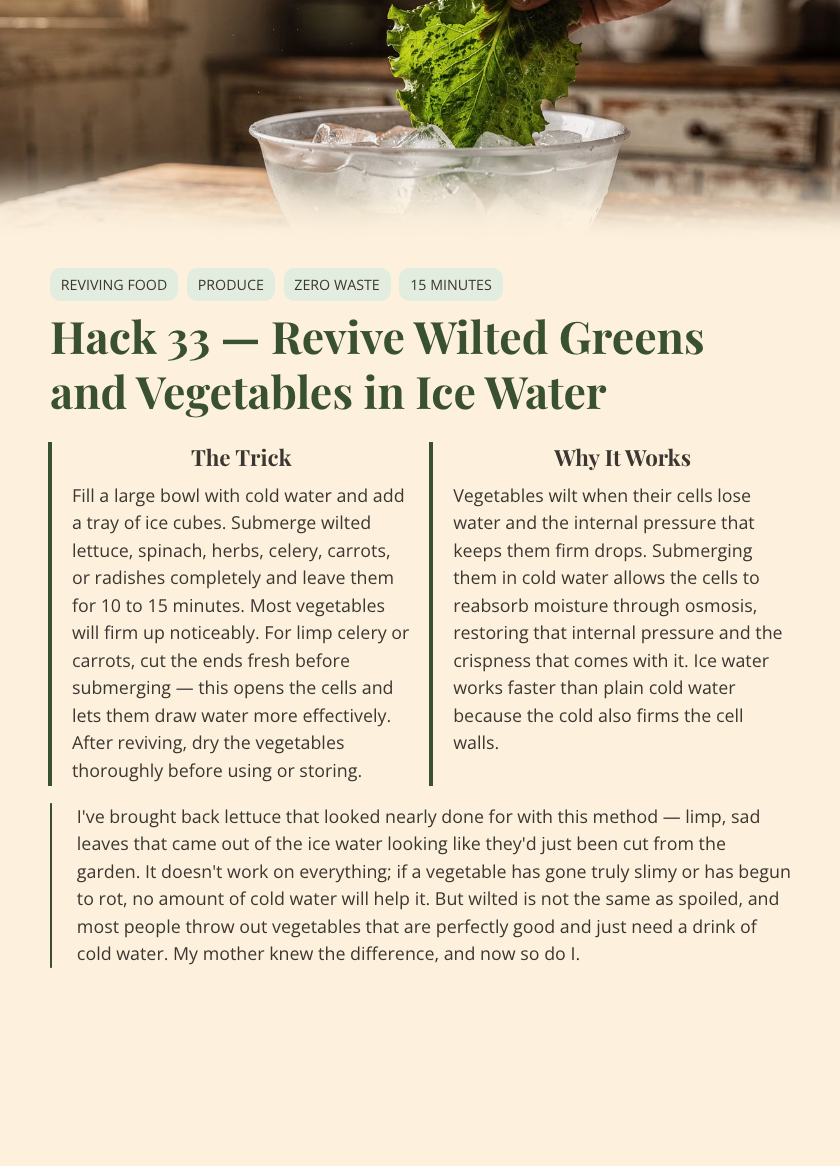 REVIVING FOOD PRODUCE ZERO WASTE 15 MINUTES

Hack 33 — Revive Wilted Greens and Vegetables in Ice Water

The Trick

Fill a large bowl with cold water and add a tray of ice cubes. Submerge wilted lettuce, spinach, herbs, celery, carrots, or radishes completely and leave them for 10 to 15 minutes. Most vegetables will firm up noticeably. For limp celery or carrots, cut the ends fresh before submerging — this opens the cells and lets them draw water more effectively. After reviving, dry the vegetables thoroughly before using or storing.

Why It Works

Vegetables wilt when their cells lose water and the internal pressure that keeps them firm drops. Submerging them in cold water allows the cells to reabsorb moisture through osmosis, restoring that internal pressure and the crispness that comes with it. Ice water works faster than plain cold water because the cold also firms the cell walls.

I've brought back lettuce that looked nearly done for with this method — limp, sad leaves that came out of the ice water looking like they'd just been cut from the garden. It doesn't work on everything; if a vegetable has gone truly slimy or has begun to rot, no amount of cold water will help it. But wilted is not the same as spoiled, and most people throw out vegetables that are perfectly good and just need a drink of cold water. My mother knew the difference, and now so do I.